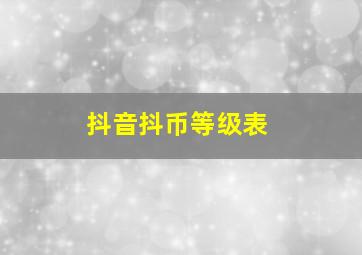 抖音抖币等级表